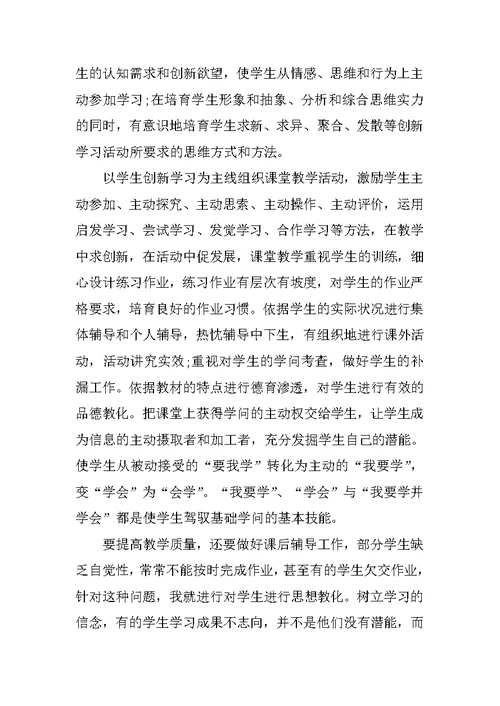 生的认知需求和创新欲望，使学生从情感、思维和行为上主动参加学习;在培育学生形象和抽象、分析和综合思维实力的同时，有意识地培育学生求新、求异、聚合、发散等创新学习活动所要求的思维方式和方法。

以学生创新学习为主线组织课堂教学活动，激励学生主动参加、主动探究、主动思索、主动操作、主动评价，运用启发学习、尝试学习、发觉学习、合作学习等方法，在教学中求创新，在活动中促发展，课堂教学重视学生的训练，细心设计练习作业，练习作业有层次有坡度，对学生的作业严格要求，培育良好的作业习惯。依据学生的实际状况进行集体辅导和个人辅导，热忱辅导中下生，有组织地进行课外活动，活动讲究实效;重视对学生的学问考查，做好学生的补漏工作。依据教材的特点进行德育渗透，对学生进行有效的品德教化。把课堂上获得学问的主动权交给学生，让学生成为信息的主动摄取者和加工者，充分发掘学生自己的潜能。使学生从被动接受的“要我学”转化为主动的“我要学”，变“学会”为“会学”。“我要学”、“学会”与“我要学并学会”都是使学生驾驭基础学问的基本技能。

要提高教学质量，还要做好课后辅导工作，部分学生缺乏自觉性，常常不能按时完成作业，甚至有的学生欠交作业，针对这种问题，我就进行对学生进行思想教化。树立学习的信念，有的学生学习成果不志向，并不是他们没有潜能，而